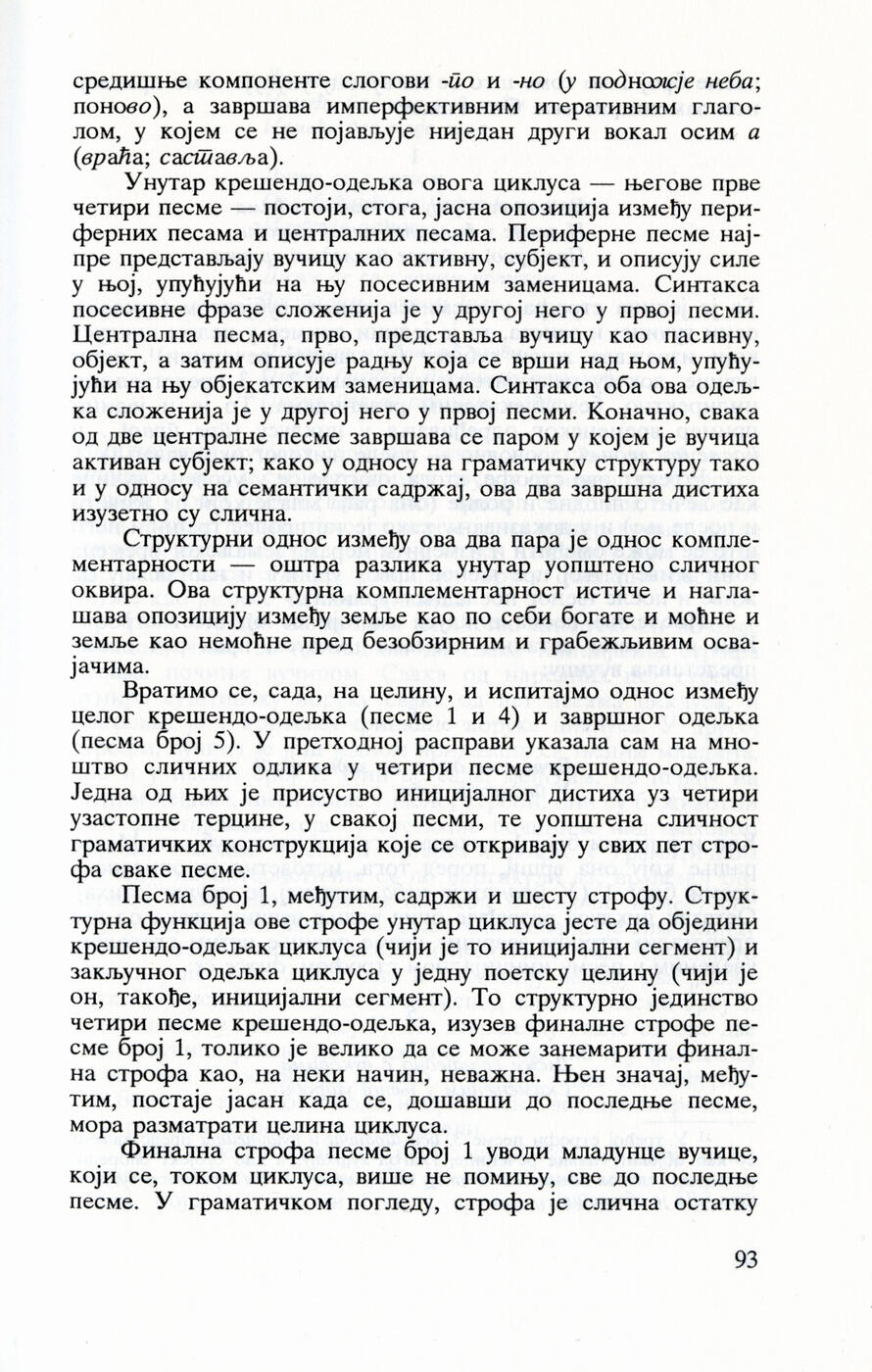 средишње компоненте слогови -по и -но (у подножје неба; поново), а завршава имперфективним итеративним глаголом, у којем се не појављује ниједан други вокал осим а (враћа; саставља).

Унутар крешендо-одељка овога циклуса — његове прве четири песме — постоји, стога, јасна опозиција између периферних песама и централних песама. Периферне песме најпре представљају вучицу као активну, субјект, и описују силе у њој, упућујући на њу посесивним заменицама. Синтакса посесивне фразе сложенија је у другој него у првој песми. Централна песма, прво, представља вучицу као пасивну, објект, а затим описује радњу која се врши над њом, упућујући на њу објекатским заменицама. Синтакса оба ова одељка сложенија је у другој него у првој песми. Коначно, свака од две централне песме завршава се паром у којем је вучица активан субјект; како у односу на граматичку структуру тако и у односу на семантички садржај, ова два завршна дистиха изузетно су слична.

Структурни однос између ова два пара је однос комплементарности — оштра разлика унутар уопштено сличног оквира. Ова структурна комплементарност истиче и наглашава опозицију између земље као по себи богате и моћне и земље као немоћне пред безобзирним и грабежљивим освајачима.

Вратимо се, сада, на целину, и испитајмо однос између целог крешендо-одељка (песме 1 и 4) и завршног одељка (песма број 5). У претходној расправи указала сам на мноштво сличних одлика у четири песме крешендо-одељка. Једна од њих је присуство иницијалног дистиха уз четири узастопне терцине, у свакој песми, те уопштена сличност граматичких конструкција које се откривају у свих пет строфа сваке песме.

Песма број 1, међутим, садржи и шесту строфу. Структурна функција ове строфе унутар циклуса јесте да обједини крешендо-одељак циклуса (чији је то иницијални сегмент) и закључног одељка циклуса у једну поетску целину (чији је он, такође, иницијални сегмент). То структурно јединство четири песме крешендо-одељка, изузев финалне строфе песме број 1, толико је велико да се може занемарити финална строфа као, на неки начин, неважна. Њен значај, међутим, постаје јасан када се, дошавши до последње песме, мора разматрати целина циклуса.

Финална строфа песме број 1 уводи младунце вучице, који се, током циклуса, више не помињу, све до последње песме. У граматичком погледу, строфа је слична остатку

93